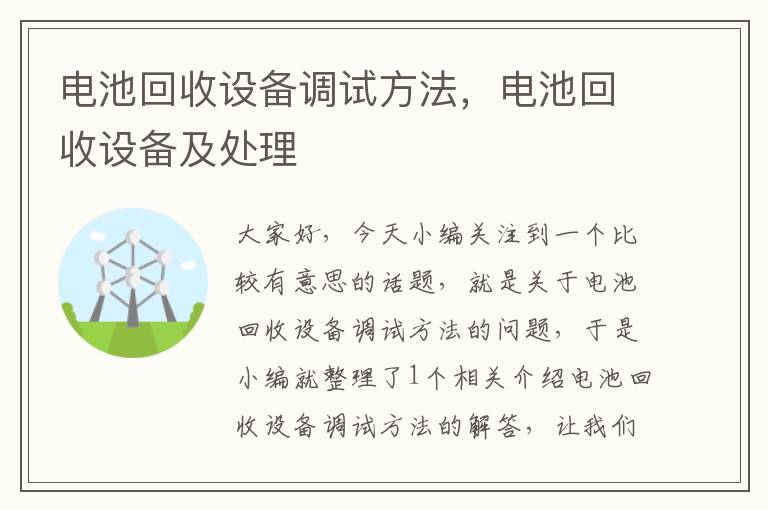 电池回收设备调试方法，电池回收设备及处理

大家好，今天小编关注到一个比较有意思的话题，就是关于电池回收设备调试方法的问题，于是小编就整理了1个相关介绍电池回收设备调试方法的解答，让我们